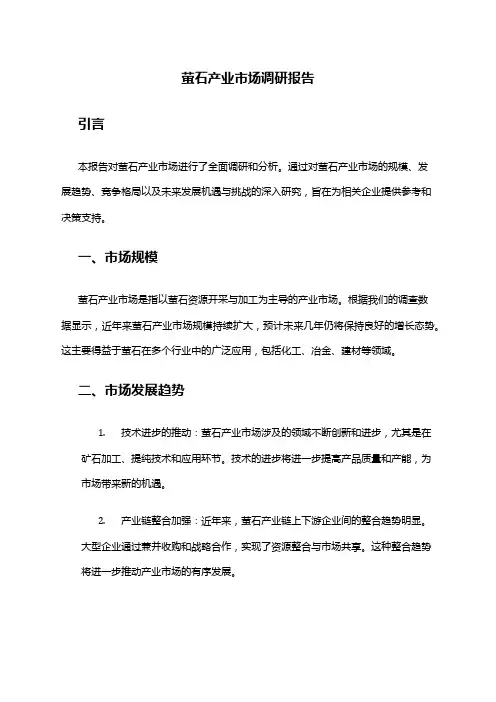 萤石产业市场调研报告

引言

本报告对萤石产业市场进行了全面调研和分析。通过对萤石产业市场的规模、发展趋势、竞争格局以及未来发展机遇与挑战的深入研究，旨在为相关企业提供参考和决策支持。

一、市场规模

萤石产业市场是指以萤石资源开采与加工为主导的产业市场。根据我们的调查数据显示，近年来萤石产业市场规模持续扩大，预计未来几年仍将保持良好的增长态势。这主要得益于萤石在多个行业中的广泛应用，包括化工、冶金、建材等领域。

二、市场发展趋势

1. 技术进步的推动：萤石产业市场涉及的领域不断创新和进步，尤其是在矿石加工、提纯技术和应用环节。技术的进步将进一步提高产品质量和产能，为市场带来新的机遇。

2. 产业链整合加强：近年来，萤石产业链上下游企业间的整合趋势明显。大型企业通过兼并收购和战略合作，实现了资源整合与市场共享。这种整合趋势将进一步推动产业市场的有序发展。